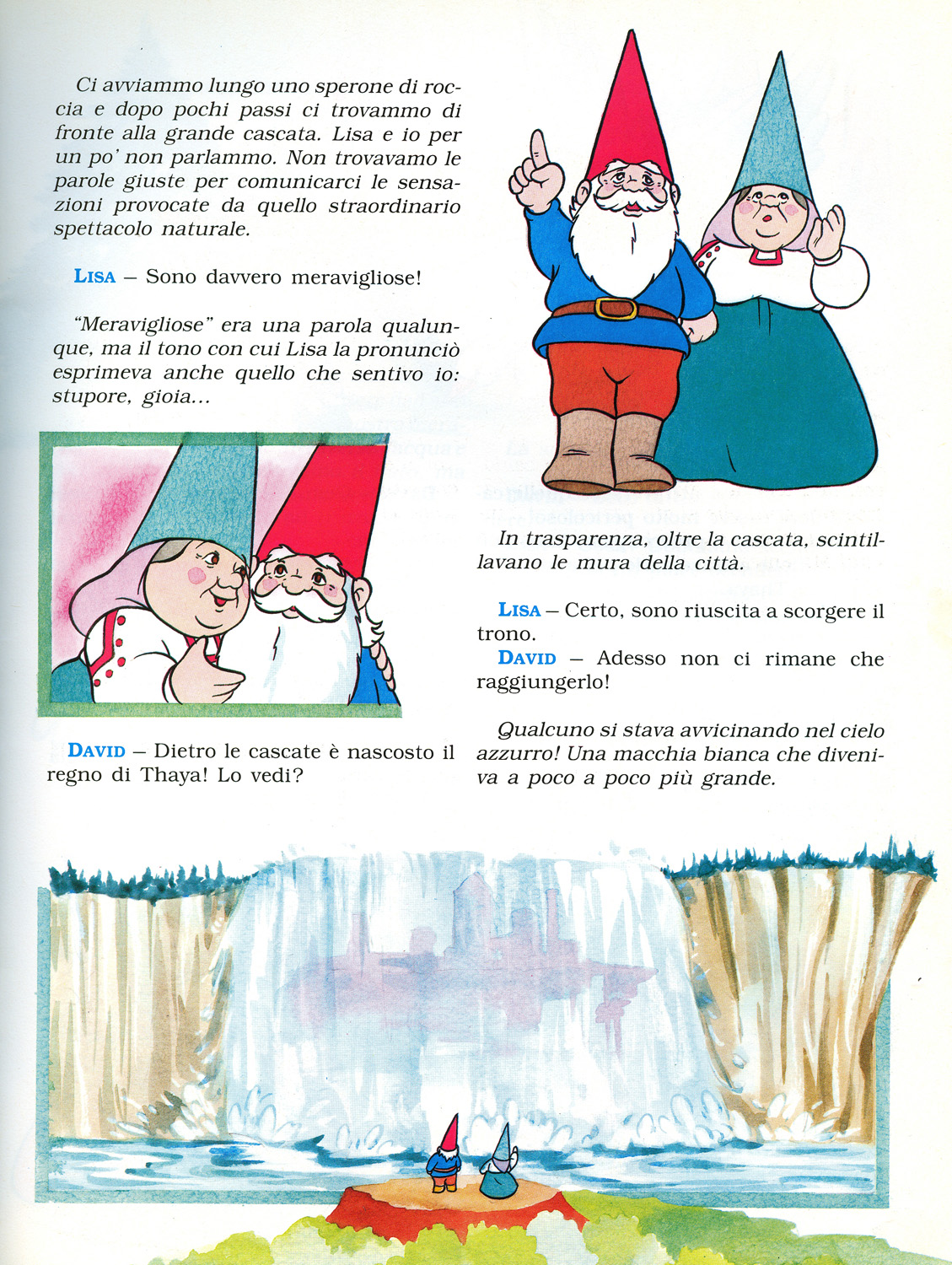 Ci avviammo lungo uno sperone di roccia e dopo pochi passi ci trovammo di fronte alla grande cascata. Lisa e io per un po' non parlammo. Non trovavamo le parole giuste per comunicarci le sensazioni provocate da quello straordinario spettacolo naturale.

LISA – Sono davvero meravigliose!

"Meravigliose" era una parola qualunque, ma il tono con cui Lisa la pronunciò esprimeva anche quello che sentivo io: stupore, gioia...

DAVID – Dietro le cascate è nascosto il regno di Thaya! Lo vedi?

In trasparenza, oltre la cascata, scintillavano le mura della città.

LISA – Certo, sono riuscita a scorgere il trono.
DAVID – Adesso non ci rimane che raggiungerlo!

Qualcuno si stava avvicinando nel cielo azzurro! Una macchia bianca che diveniva a poco a poco più grande.